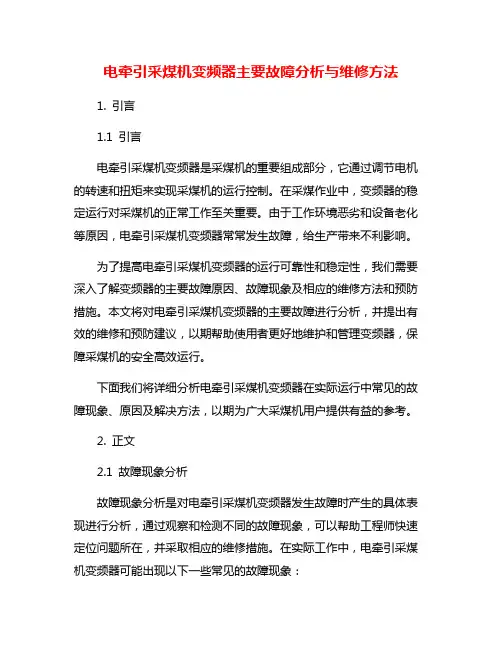 电牵引采煤机变频器主要故障分析与维修方法

1. 引言

1.1 引言

电牵引采煤机变频器是采煤机的重要组成部分，它通过调节电机的转速和扭矩来实现采煤机的运行控制。在采煤作业中，变频器的稳定运行对采煤机的正常工作至关重要。由于工作环境恶劣和设备老化等原因，电牵引采煤机变频器常常发生故障，给生产带来不利影响。

为了提高电牵引采煤机变频器的运行可靠性和稳定性，我们需要深入了解变频器的主要故障原因、故障现象及相应的维修方法和预防措施。本文将对电牵引采煤机变频器的主要故障进行分析，并提出有效的维修和预防建议，以期帮助使用者更好地维护和管理变频器，保障采煤机的安全高效运行。

下面我们将详细分析电牵引采煤机变频器在实际运行中常见的故障现象、原因及解决方法，以期为广大采煤机用户提供有益的参考。

2. 正文

2.1 故障现象分析

故障现象分析是对电牵引采煤机变频器发生故障时产生的具体表现进行分析，通过观察和检测不同的故障现象，可以帮助工程师快速定位问题所在，并采取相应的维修措施。在实际工作中，电牵引采煤机变频器可能出现以下一些常见的故障现象：